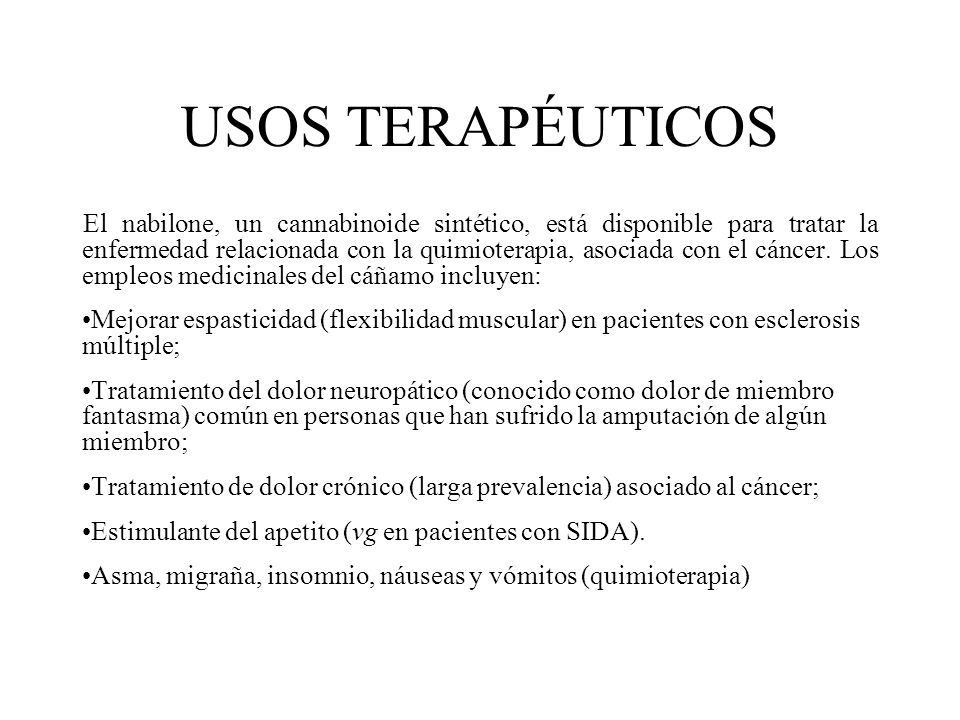 USOS TERAPÉUTICOS

El nabilone, un cannabinoide sintético, está disponible para tratar la enfermedad relacionada con la quimioterapia, asociada con el cáncer. Los empleos medicinales del cáñamo incluyen:

•Mejorar espasticidad (flexibilidad muscular) en pacientes con esclerosis múltiple;

•Tratamiento del dolor neuropático (conocido como dolor de miembro fantasma) común en personas que han sufrido la amputación de algún miembro;

•Tratamiento de dolor crónico (larga prevalencia) asociado al cáncer;

•Estimulante del apetito (vg en pacientes con SIDA).

•Asma, migraña, insomnio, náuseas y vómitos (quimioterapia)